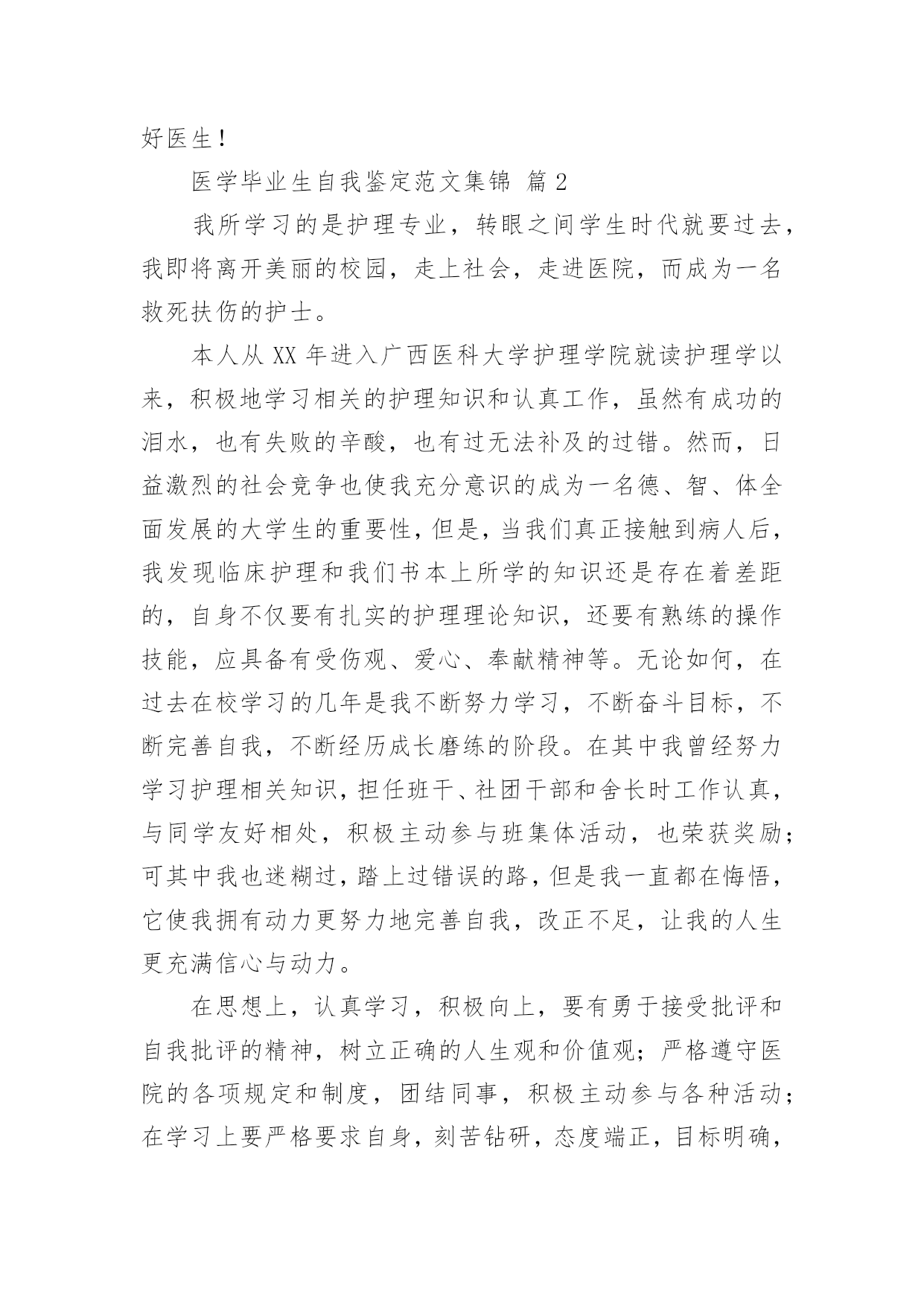 好医生！

医学毕业生自我鉴定范文集锦 篇2

我所学习的是护理专业，转眼之间学生时代就要过去，我即将离开美丽的校园，走上社会，走进医院，而成为一名救死扶伤的护士。

本人从XX年进入广西医科大学护理学院就读护理学以来，积极地学习相关的护理知识和认真工作，虽然有成功的泪水，也有失败的辛酸，也有过无法补及的过错。然而，日益激烈的社会竞争也使我充分意识的成为一名德、智、体全面发展的大学生的重要性，但是，当我们真正接触到病人后，我发现临床护理和我们书本上所学的知识还是存在着差距的，自身不仅要有扎实的护理理论知识，还要有熟练的操作技能，应具备有受伤观、爱心、奉献精神等。无论如何，在过去在校学习的几年是我不断努力学习，不断奋斗目标，不断完善自我，不断经历成长磨练的阶段。在其中我曾经努力学习护理相关知识，担任班干、社团干部和舍长时工作认真，与同学友好相处，积极主动参与班集体活动，也荣获奖励；可其中我也迷糊过，踏上过错误的路，但是我一直都在悔悟，它使我拥有动力更努力地完善自我，改正不足，让我的人生更充满信心与动力。

在思想上，认真学习，积极向上，要有勇于接受批评和自我批评的精神，树立正确的人生观和价值观；严格遵守医院的各项规定和制度，团结同事，积极主动参与各种活动；在学习上要严格要求自身，刻苦钻研，态度端正，目标明确，